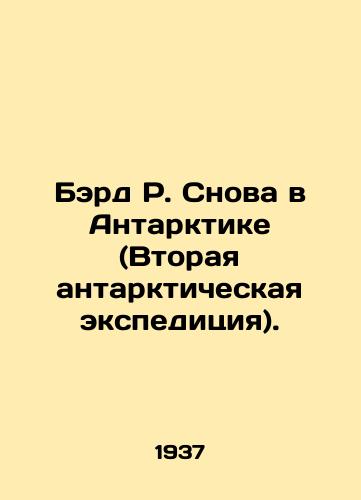 Бэрд Р. Снова в Антарктике (Вторая антарктическая экспедиция).

1937